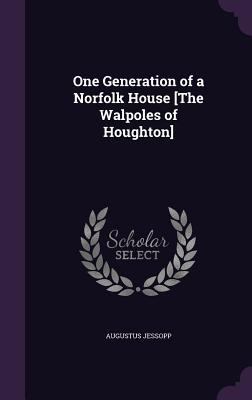 One Generation of a Norfolk House [The Walpoles of Houghton]

Scholar SELECT

AUGUSTUS JESSOPP